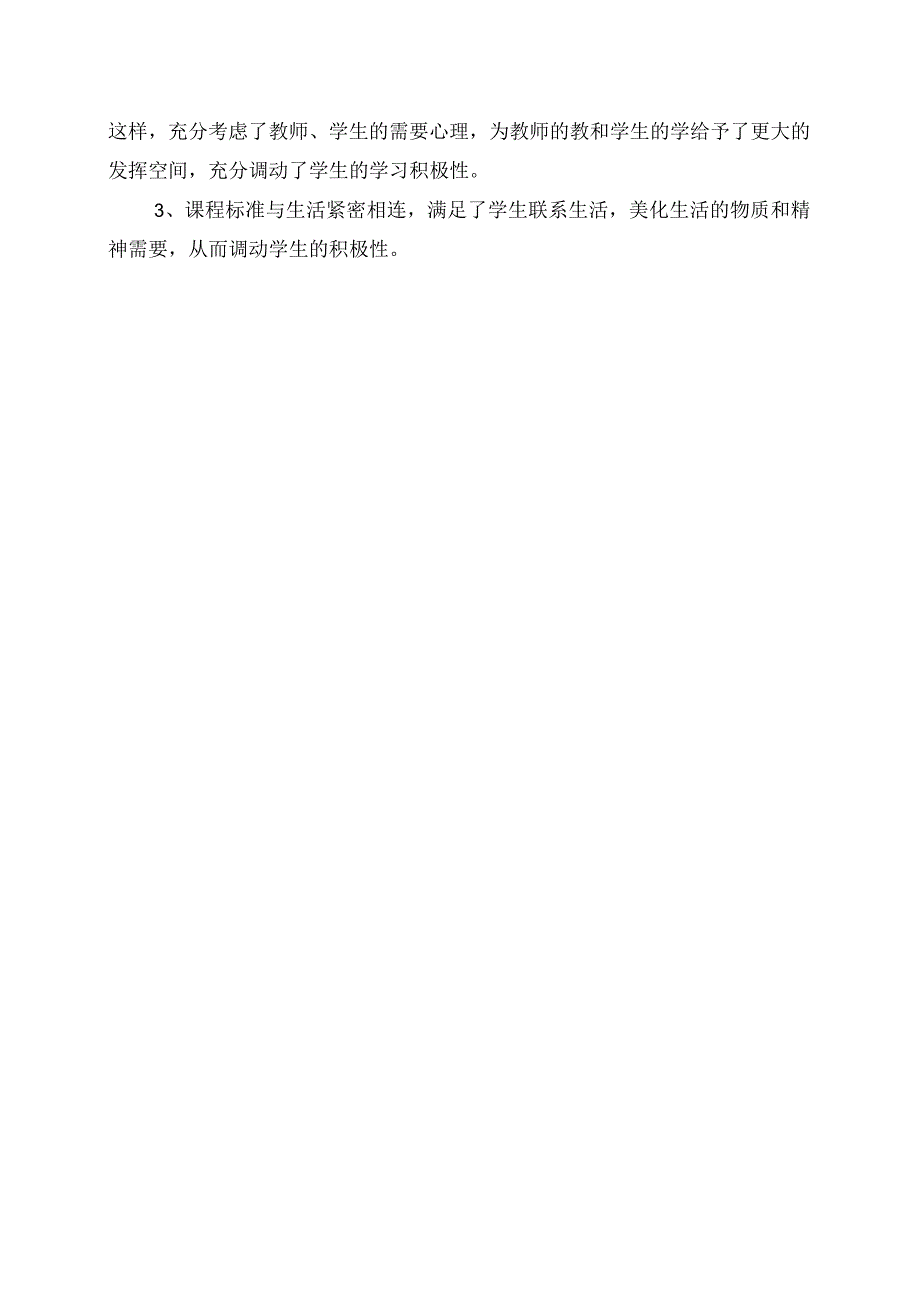 这样，充分考虑了教师、学生的需要心理，为教师的教和学生的学给予了更大的发挥空间，充分调动了学生的学习积极性。

3、课程标准与生活紧密相连，满足了学生联系生活，美化生活的物质和精神需要，从而调动学生的积极性。